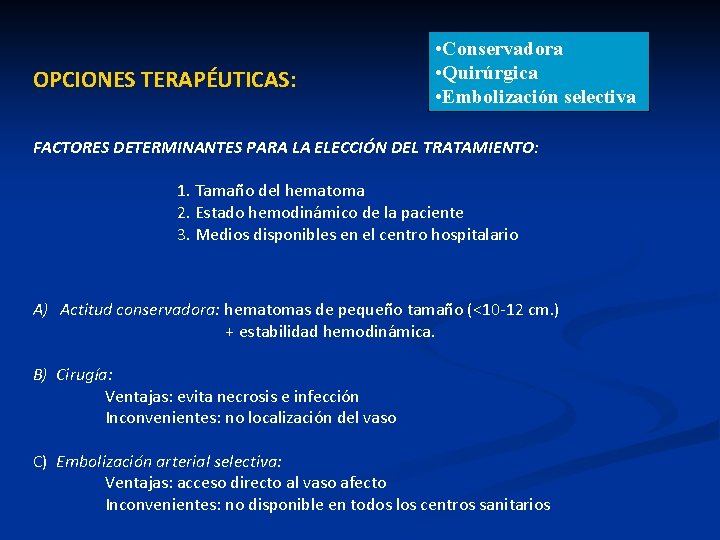 OPCIONES TERAPÉUTICAS:

•Conservadora
•Quirúrgica
•Embolización selectiva

FACTORES DETERMINANTES PARA LA ELECCIÓN DEL TRATAMIENTO:

1. Tamaño del hematoma
2. Estado hemodinámico de la paciente
3. Medios disponibles en el centro hospitalario

A) Actitud conservadora: hematomas de pequeño tamaño (<10-12 cm.) + estabilidad hemodinámica.

B) Cirugía:
Ventajas: evita necrosis e infección
Inconvenientes: no localización del vaso

C) Embolización arterial selectiva:
Ventajas: acceso directo al vaso afecto
Inconvenientes: no disponible en todos los centros sanitarios